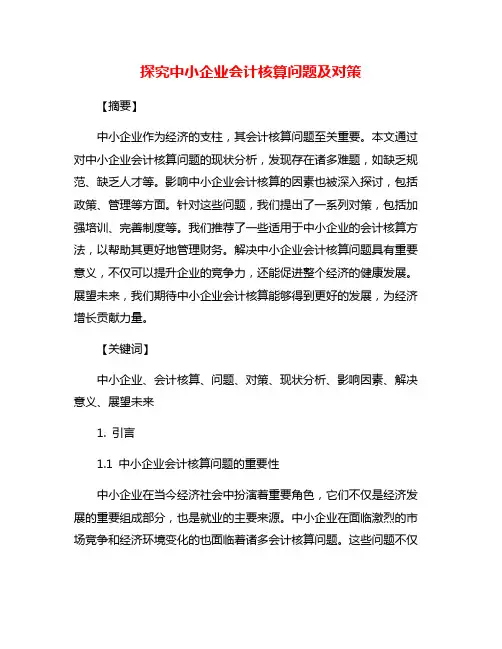 探究中小企业会计核算问题及对策

【摘要】

中小企业作为经济的支柱，其会计核算问题至关重要。本文通过对中小企业会计核算问题的现状分析，发现存在诸多难题，如缺乏规范、缺乏人才等。影响中小企业会计核算的因素也被深入探讨，包括政策、管理等方面。针对这些问题，我们提出了一系列对策，包括加强培训、完善制度等。我们推荐了一些适用于中小企业的会计核算方法，以帮助其更好地管理财务。解决中小企业会计核算问题具有重要意义，不仅可以提升企业的竞争力，还能促进整个经济的健康发展。展望未来，我们期待中小企业会计核算能够得到更好的发展，为经济增长贡献力量。

【关键词】

中小企业、会计核算、问题、对策、现状分析、影响因素、解决意义、展望未来

1. 引言

1.1 中小企业会计核算问题的重要性

中小企业在当今经济社会中扮演着重要角色，它们不仅是经济发展的重要组成部分，也是就业的主要来源。中小企业在面临激烈的市场竞争和经济环境变化的也面临着诸多会计核算问题。这些问题不仅